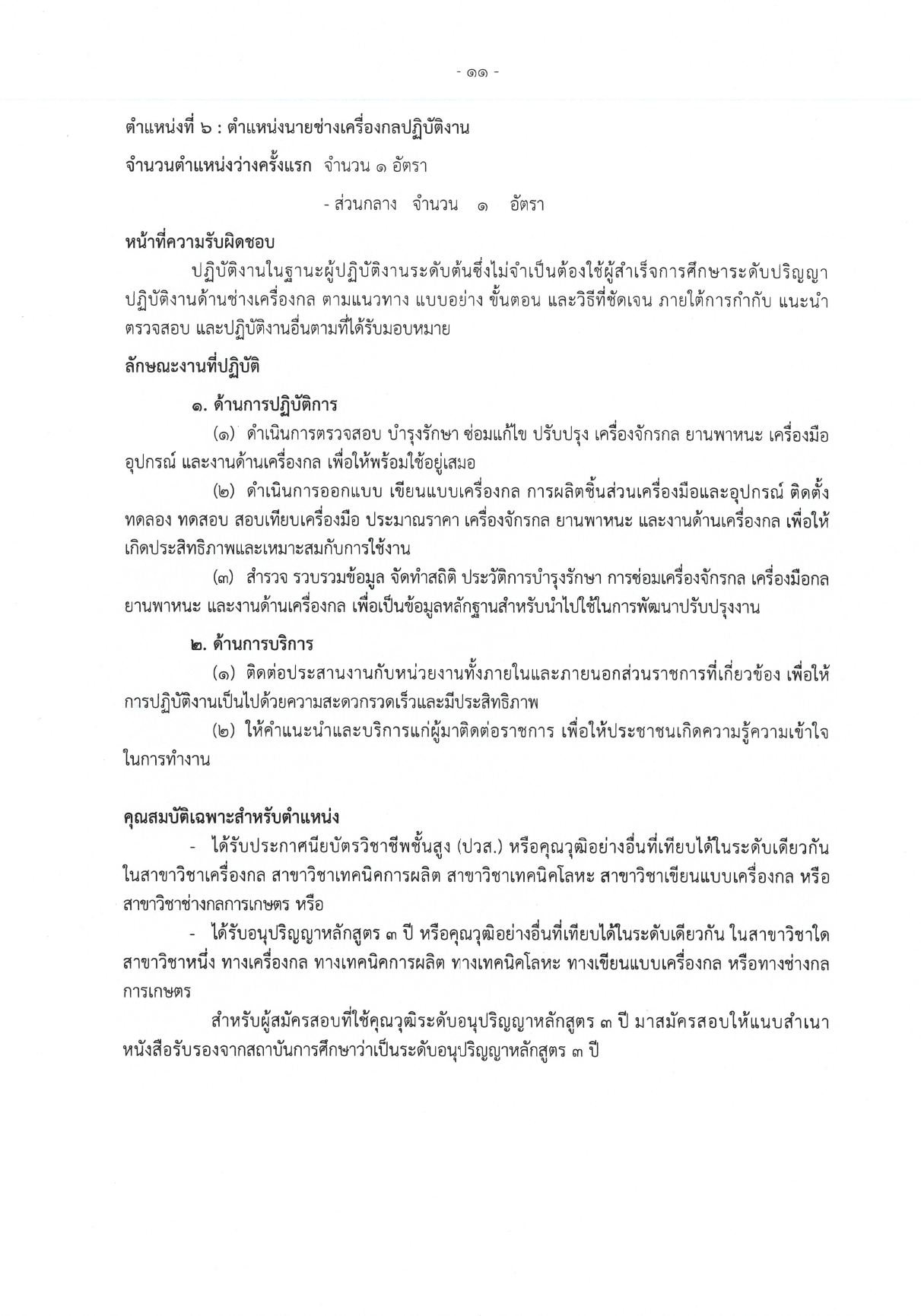 - ๑๑ -

ตำแหน่งที่ ๖ : ตำแหน่งนายช่างเครื่องกลปฏิบัติงาน

จำนวนตำแหน่งว่างครั้งแรก จำนวน ๑ อัตรา

- ส่วนกลาง จำนวน ๑ อัตรา

หน้าที่ความรับผิดชอบ

ปฏิบัติงานในฐานะผู้ปฏิบัติงานระดับต้นซึ่งไม่จำเป็นต้องใช้ผู้สำเร็จการศึกษาระดับปริญญา ปฏิบัติงานด้านช่างเครื่องกล ตามแนวทาง แบบอย่าง ขั้นตอน และวิธีที่ชัดเจน ภายใต้การกำกับ แนะนำ ตรวจสอบ และปฏิบัติงานอื่นตามที่ได้รับมอบหมาย

ลักษณะงานที่ปฏิบัติ

๑. ด้านการปฏิบัติการ

(๑) ดำเนินการตรวจสอบ บำรุงรักษา ซ่อมแก้ไข ปรับปรุง เครื่องจักรกล ยานพาหนะ เครื่องมือ อุปกรณ์ และงานด้านเครื่องกล เพื่อให้พร้อมใช้อยู่เสมอ

(๒) ดำเนินการออกแบบ เขียนแบบเครื่องกล การผลิตชิ้นส่วนเครื่องมือและอุปกรณ์ ติดตั้ง ทดลอง ทดสอบ สอบเทียบเครื่องมือ ประมาณราคา เครื่องจักรกล ยานพาหนะ และงานด้านเครื่องกล เพื่อให้เกิดประสิทธิภาพและเหมาะสมกับการใช้งาน

(๓) สำรวจ รวบรวมข้อมูล จัดทำสถิติ ประวัติการบำรุงรักษา การซ่อมเครื่องจักรกล เครื่องมือกล ยานพาหนะ และงานด้านเครื่องกล เพื่อเป็นข้อมูลหลักฐานสำหรับนำไปใช้ในการพัฒนาปรับปรุงงาน

๒. ด้านการบริการ

(๑) ติดต่อประสานงานกับหน่วยงานทั้งภายในและภายนอกส่วนราชการที่เกี่ยวข้อง เพื่อให้การปฏิบัติงานเป็นไปด้วยความสะดวกรวดเร็วและมีประสิทธิภาพ

(๒) ให้คำแนะนำและบริการแก่ผู้มาติดต่อราชการ เพื่อให้ประชาชนเกิดความรู้ความเข้าใจในการทำงาน

คุณสมบัติเฉพาะสำหรับตำแหน่ง

- ได้รับประกาศนียบัตรวิชาชีพชั้นสูง (ปวส.) หรือคุณวุฒิอย่างอื่นที่เทียบได้ในระดับเดียวกัน ในสาขาวิชาเครื่องกล สาขาวิชาเทคนิคการผลิต สาขาวิชาเทคนิคโลหะ สาขาวิชาเขียนแบบเครื่องกล หรือ สาขาวิชาช่างกลการเกษตร หรือ

- ได้รับอนุปริญญาหลักสูตร ๓ ปี หรือคุณวุฒิอย่างอื่นที่เทียบได้ในระดับเดียวกัน ในสาขาวิชาใดสาขาวิชาหนึ่ง ทางเครื่องกล ทางเทคนิคการผลิต ทางเทคนิคโลหะ ทางเขียนแบบเครื่องกล หรือทางช่างกลการเกษตร

สำหรับผู้สมัครสอบที่ใช้คุณวุฒิระดับอนุปริญญาหลักสูตร ๓ ปี มาสมัครสอบให้แนบสำเนาหนังสือรับรองจากสถาบันการศึกษาว่าเป็นระดับอนุปริญญาหลักสูตร ๓ ปี